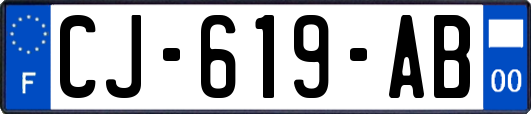 F
CJ-619-AB
00